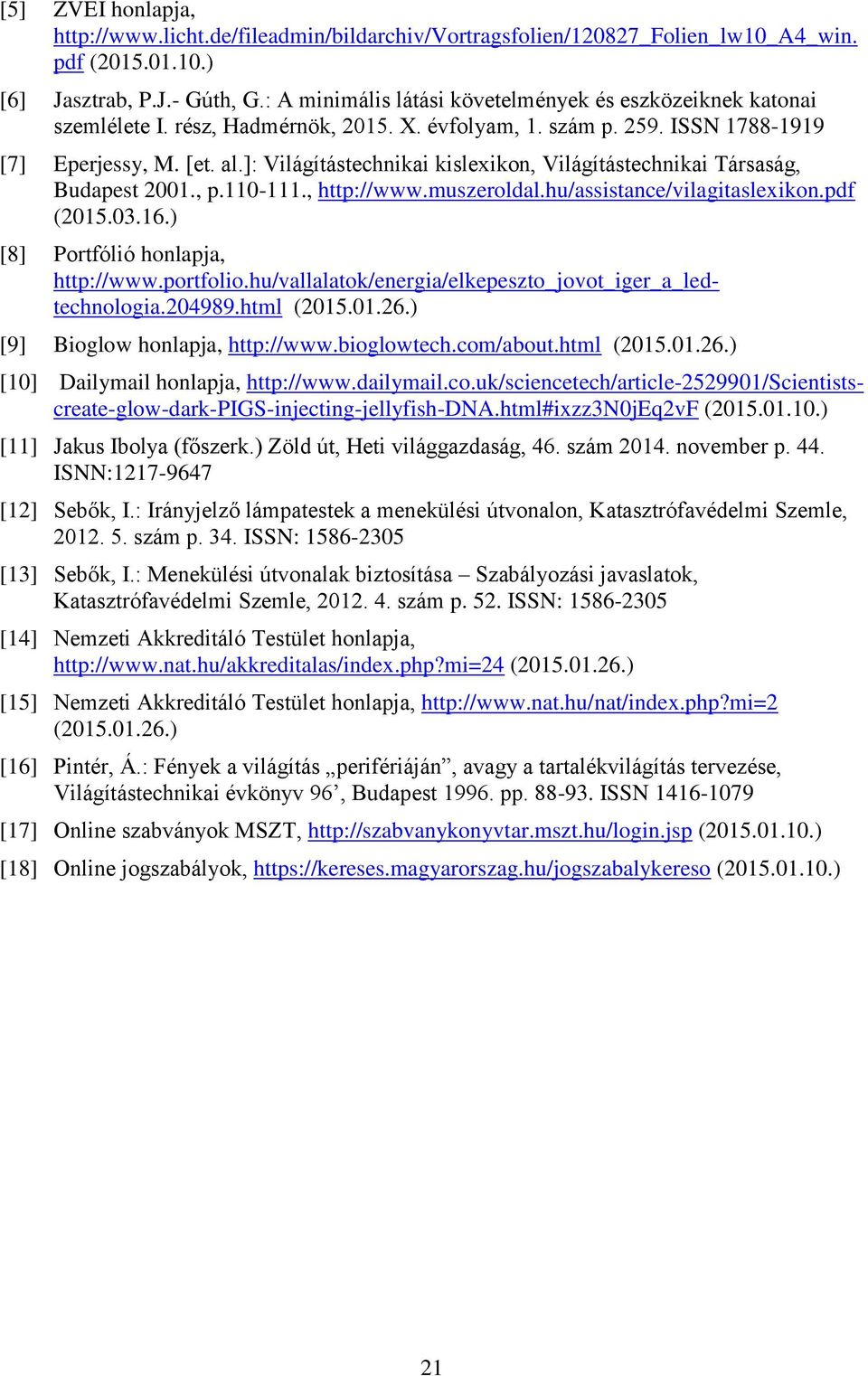 [5] ZVEI honlapja, http://www.licht.de/fileadmin/bildarchiv/Vortragsfolien/120827_Folien_lw10_A4_win.pdf (2015.01.10.)

[6] Jasztrab, P.J.- Gúth, G.: A minimális látási követelmények és eszközeiknek katonai szemlélete I. rész, Hadmérnök, 2015. X. évfolyam, 1. szám p. 259. ISSN 1788-1919

[7] Eperjessy, M. [et. al.]: Világítástechnikai kislexikon, Világítástechnikai Társaság, Budapest 2001., p.110-111., http://www.muszeroldal.hu/assistance/vilagitaslexikon.pdf (2015.03.16.)

[8] Portfólió honlapja, http://www.portfolio.hu/vallalatok/energia/elkepeszto_jovot_iger_a_led-technologia.204989.html (2015.01.26.)

[9] Bioglow honlapja, http://www.bioglowtech.com/about.html (2015.01.26.)

[10] Dailymail honlapja, http://www.dailymail.co.uk/sciencetech/article-2529901/Scientists-create-glow-dark-PIGS-injecting-jellyfish-DNA.html#ixzz3N0jEq2vF (2015.01.10.)

[11] Jakus Ibolya (főszerk.) Zöld út, Heti világgazdaság, 46. szám 2014. november p. 44. ISNN:1217-9647

[12] Sebők, I.: Irányjelző lámpatestek a menekülési útvonalon, Katasztrófavédelmi Szemle, 2012. 5. szám p. 34. ISSN: 1586-2305

[13] Sebők, I.: Menekülési útvonalak biztosítása – Szabályozási javaslatok, Katasztrófavédelmi Szemle, 2012. 4. szám p. 52. ISSN: 1586-2305

[14] Nemzeti Akkreditáló Testület honlapja, http://www.nat.hu/akkreditalas/index.php?mi=24 (2015.01.26.)

[15] Nemzeti Akkreditáló Testület honlapja, http://www.nat.hu/nat/index.php?mi=2 (2015.01.26.)

[16] Pintér, Á.: Fények a világítás „perifériáján”, avagy a tartalékvilágítás tervezése, Világítástechnikai évkönyv 96’, Budapest 1996. pp. 88-93. ISSN 1416-1079

[17] Online szabványok MSZT, http://szabvanykonyvtar.mszt.hu/login.jsp (2015.01.10.)

[18] Online jogszabályok, https://kereses.magyarorszag.hu/jogszabalykereso (2015.01.10.)

21